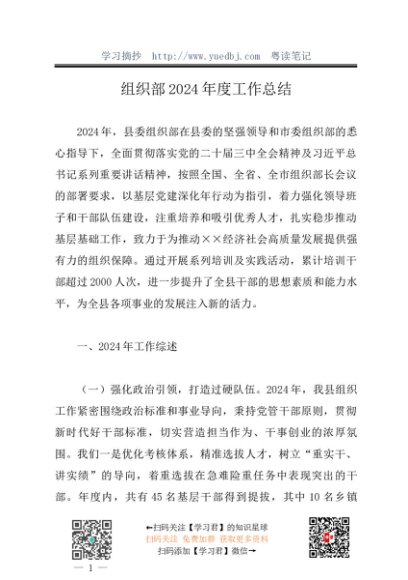 学习摘抄 http://www.yuedbj.com 粤读笔记

组织部2024年度工作总结

2024年，县委组织部在县委的坚强领导和市委组织部的悉心指导下，全面贯彻落实党的二十届三中全会精神及习近平总书记系列重要讲话精神，按照全国、全省、全市组织部长会议的部署要求，以基层党建深化年行动为指引，着力强化领导班子和干部队伍建设，注重培养和吸引优秀人才，扎实稳步推动基层基础工作，致力于为推动××经济社会高质量发展提供强有力的组织保障。通过开展系列培训及实践活动，累计培训干部超过2000人次，进一步提升了全县干部的思想素质和能力水平，为全县各项事业的发展注入新的活力。

一、2024年工作综述

（一）强化政治引领，打造过硬队伍。2024年，我县组织工作紧密围绕政治标准和事业导向，秉持党管干部原则，贯彻新时代好干部标准，切实营造担当作为、干事创业的浓厚氛围。我们一是优化考核体系，精准选拔人才，树立“重实干、讲实绩”的导向，着重选拔在急难险重任务中表现突出的干部。年度内，共有45名基层干部得到提拔，其中10名乡镇

←扫码关注【学习君】的知识星球
扫码关注 免费加群 获取更多资料
扫码添加【学习君】微信→

— 1 —